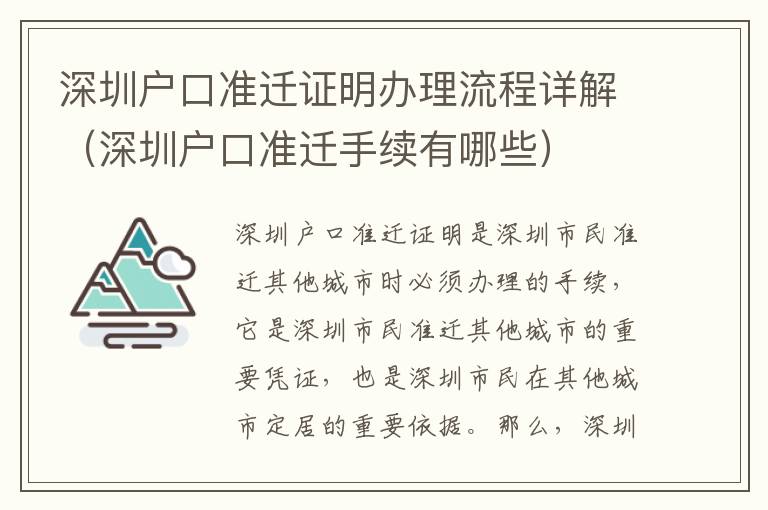 深圳户口准迁证明办理流程详解（深圳户口准迁手续有哪些）

深圳户口准迁证明是深圳市民准迁其他城市时必须办理的手续，它是深圳市民准迁其他城市的重要凭证，也是深圳市民在其他城市定居的重要依据。那么，深圳